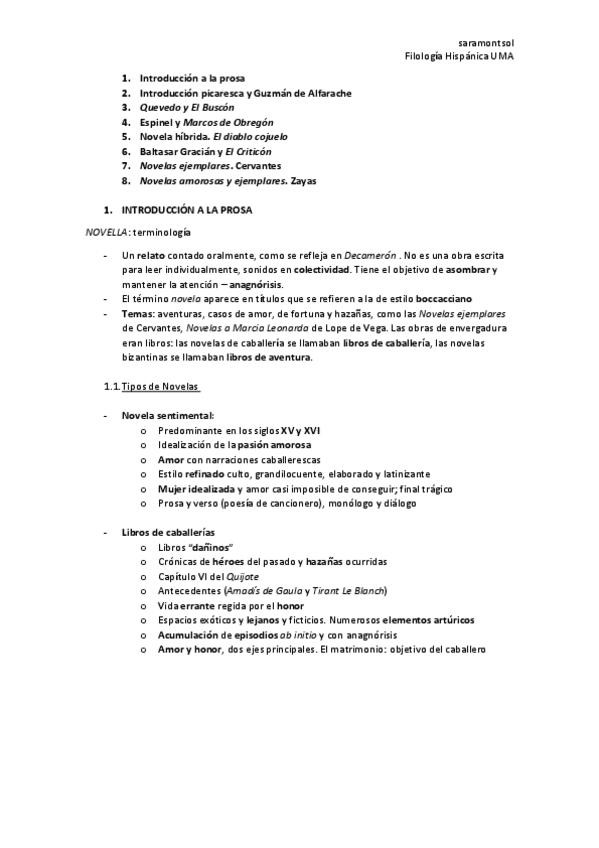 saramontsol
Filología Hispánica UMA

1. Introducción a la prosa
2. Introducción picaresca y Guzmán de Alfarache
3. Quevedo y El Buscón
4. Espinel y Marcos de Obregón
5. Novela híbrida. El diablo cojuelo
6. Baltasar Gracián y El Criticón
7. Novelas ejemplares. Cervantes
8. Novelas amorosas y ejemplares. Zayas

1. INTRODUCCIÓN A LA PROSA

NOVELLA: terminología

- Un relato contado oralmente, como se refleja en Decamerón . No es una obra escrita para leer individualmente, sonidos en colectividad. Tiene el objetivo de asombrar y mantener la atención – anagnórisis.
- El término novela aparece en títulos que se refieren a la de estilo boccacciano
- Temas: aventuras, casos de amor, de fortuna y hazañas, como las Novelas ejemplares de Cervantes, Novelas a Marcia Leonarda de Lope de Vega. Las obras de envergadura eran libros: las novelas de caballería se llamaban libros de caballería, las novelas bizantinas se llamaban libros de aventura.

1.1. Tipos de Novelas

- Novela sentimental:
  o Predominante en los siglos XV y XVI
  o Idealización de la pasión amorosa
  o Amor con narraciones caballerescas
  o Estilo refinado culto, grandilocuente, elaborado y latinizante
  o Mujer idealizada y amor casi imposible de conseguir; final trágico
  o Prosa y verso (poesía de cancionero), monólogo y diálogo

- Libros de caballerías
  o Libros "dañinos"
  o Crónicas de héroes del pasado y hazañas ocurridas
  o Capítulo VI del Quijote
  o Antecedentes (Amadís de Gaula y Tirant Le Blanch)
  o Vida errante regida por el honor
  o Espacios exóticos y lejanos y ficticios. Numerosos elementos artúricos
  o Acumulación de episodios ab initio y con anagnórisis
  o Amor y honor, dos ejes principales. El matrimonio: objetivo del caballero